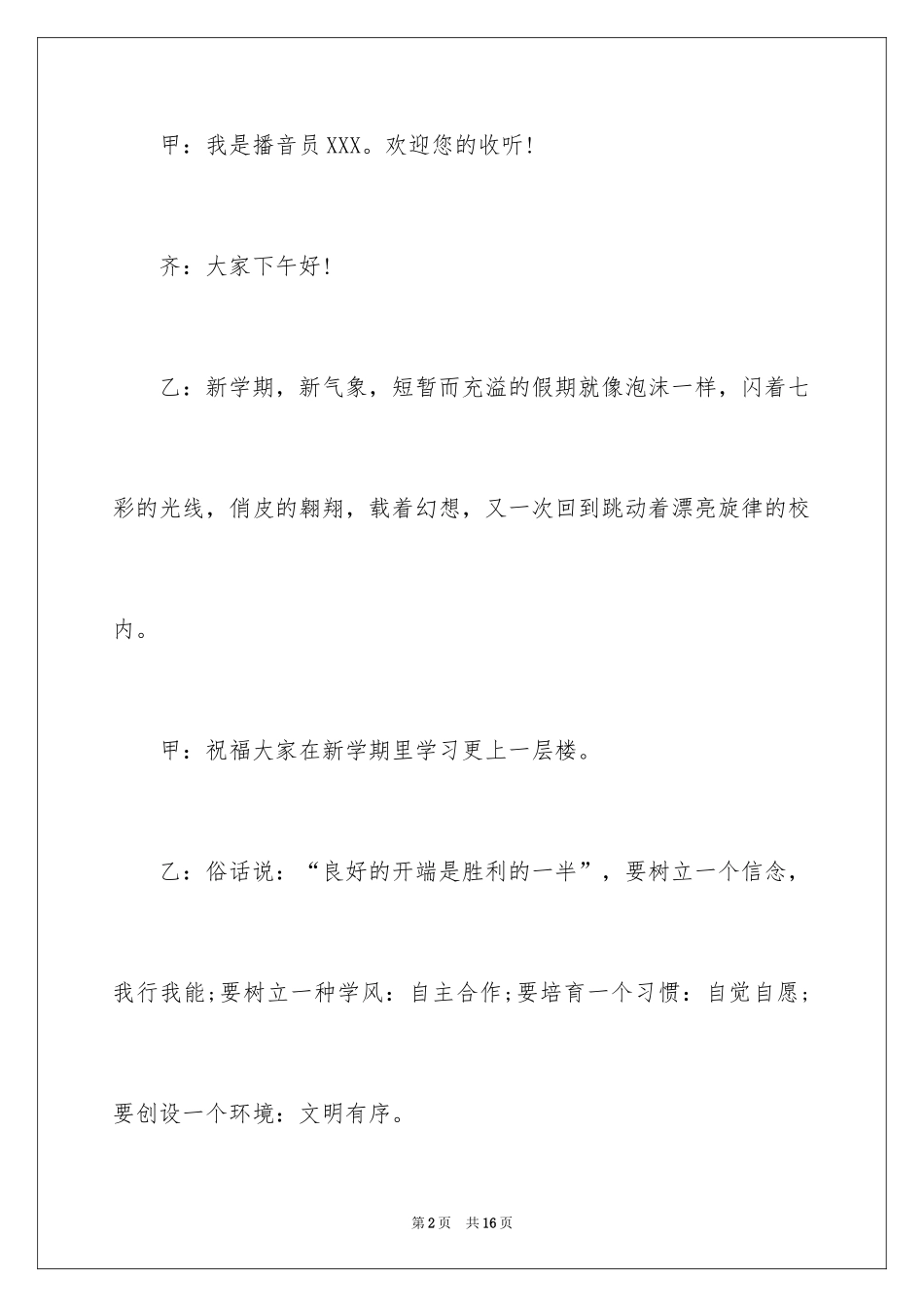 甲：我是播音员XXX。欢迎您的收听!

齐：大家下午好!

乙：新学期，新气象，短暂而充溢的假期就像泡沫一样，闪着七彩的光线，俏皮的翱翔，载着幻想，又一次回到跳动着漂亮旋律的校内。

甲：祝福大家在新学期里学习更上一层楼。

乙：俗话说：“良好的开端是胜利的一半”，要树立一个信念，我行我能;要树立一种学风：自主合作;要培育一个习惯：自觉自愿;要创设一个环境：文明有序。

第2页　共16页